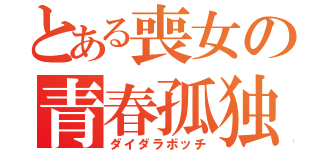 とある喪女の
青春孤独
ダイダラボッチ